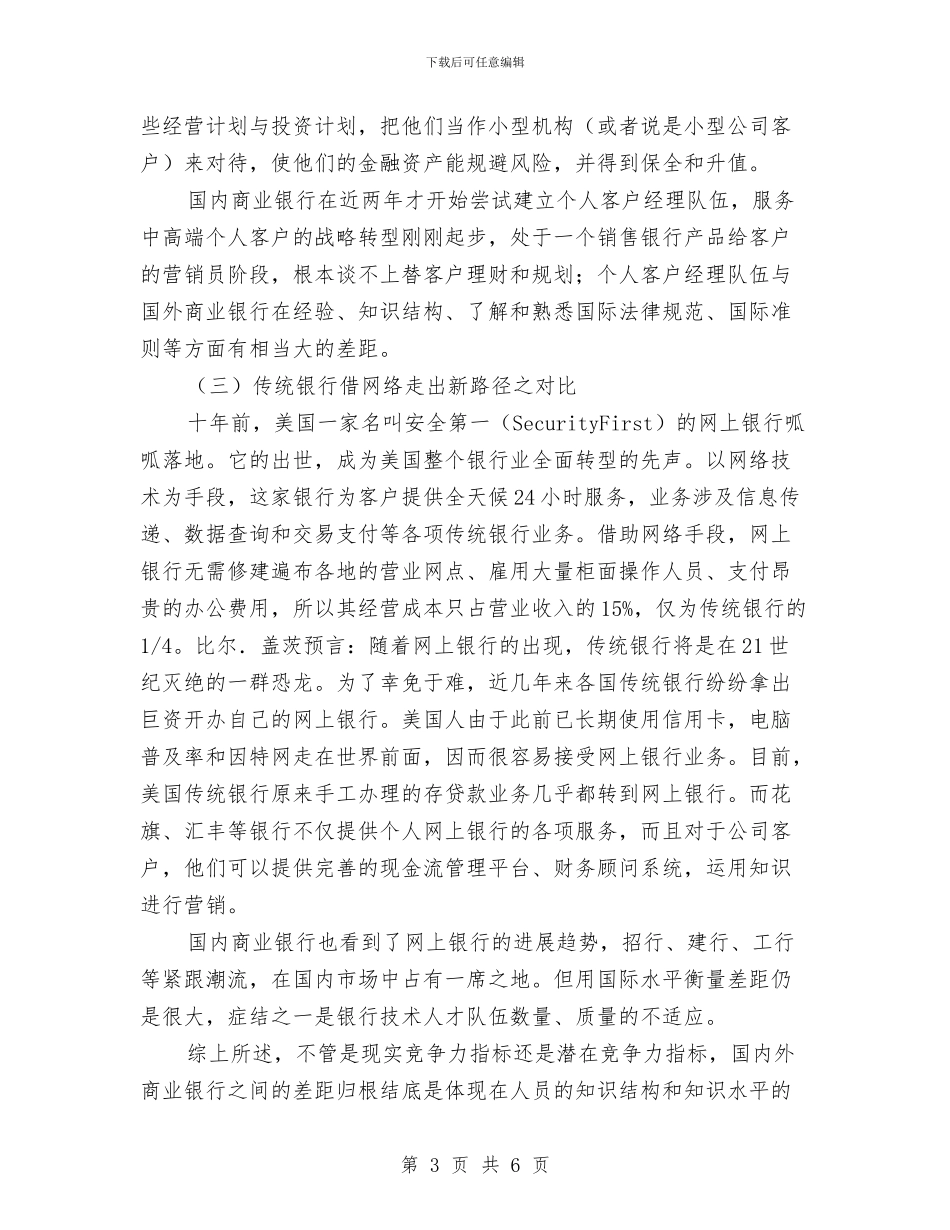 下载后可任意编辑

些经营计划与投资计划，把他们当作小型机构（或者说是小型公司客户）来对待，使他们的金融资产能规避风险，并得到保全和升值。

国内商业银行在近两年才开始尝试建立个人客户经理队伍，服务中高端个人客户的战略转型刚刚起步，处于一个销售银行产品给客户的营销员阶段，根本谈不上替客户理财和规划；个人客户经理队伍与国外商业银行在经验、知识结构、了解和熟悉国际法律规范、国际准则等方面有相当大的差距。

（三）传统银行借网络走出新路径之对比

十年前，美国一家名叫安全第一（SecurityFirst）的网上银行呱呱落地。它的出世，成为美国整个银行业全面转型的先声。以网络技术为手段，这家银行为客户提供全天候24小时服务，业务涉及信息传递、数据查询和交易支付等各项传统银行业务。借助网络手段，网上银行无需修建遍布各地的营业网点、雇用大量柜面操作人员、支付昂贵的办公费用，所以其经营成本只占营业收入的15%，仅为传统银行的1/4。比尔．盖茨预言：随着网上银行的出现，传统银行将是在21世纪灭绝的一群恐龙。为了幸免于难，近几年来各国传统银行纷纷拿出巨资开办自己的网上银行。美国人由于此前已长期使用信用卡，电脑普及率和因特网走在世界前面，因而很容易接受网上银行业务。目前，美国传统银行原来手工办理的存贷款业务几乎都转到网上银行。而花旗、汇丰等银行不仅提供个人网上银行的各项服务，而且对于公司客户，他们可以提供完善的现金流管理平台、财务顾问系统，运用知识进行营销。

国内商业银行也看到了网上银行的进展趋势，招行、建行、工行等紧跟潮流，在国内市场中占有一席之地。但用国际水平衡量差距仍是很大，症结之一是银行技术人才队伍数量、质量的不适应。

综上所述，不管是现实竞争力指标还是潜在竞争力指标，国内外商业银行之间的差距归根结底是体现在人员的知识结构和知识水平的

第 3 页 共 6 页